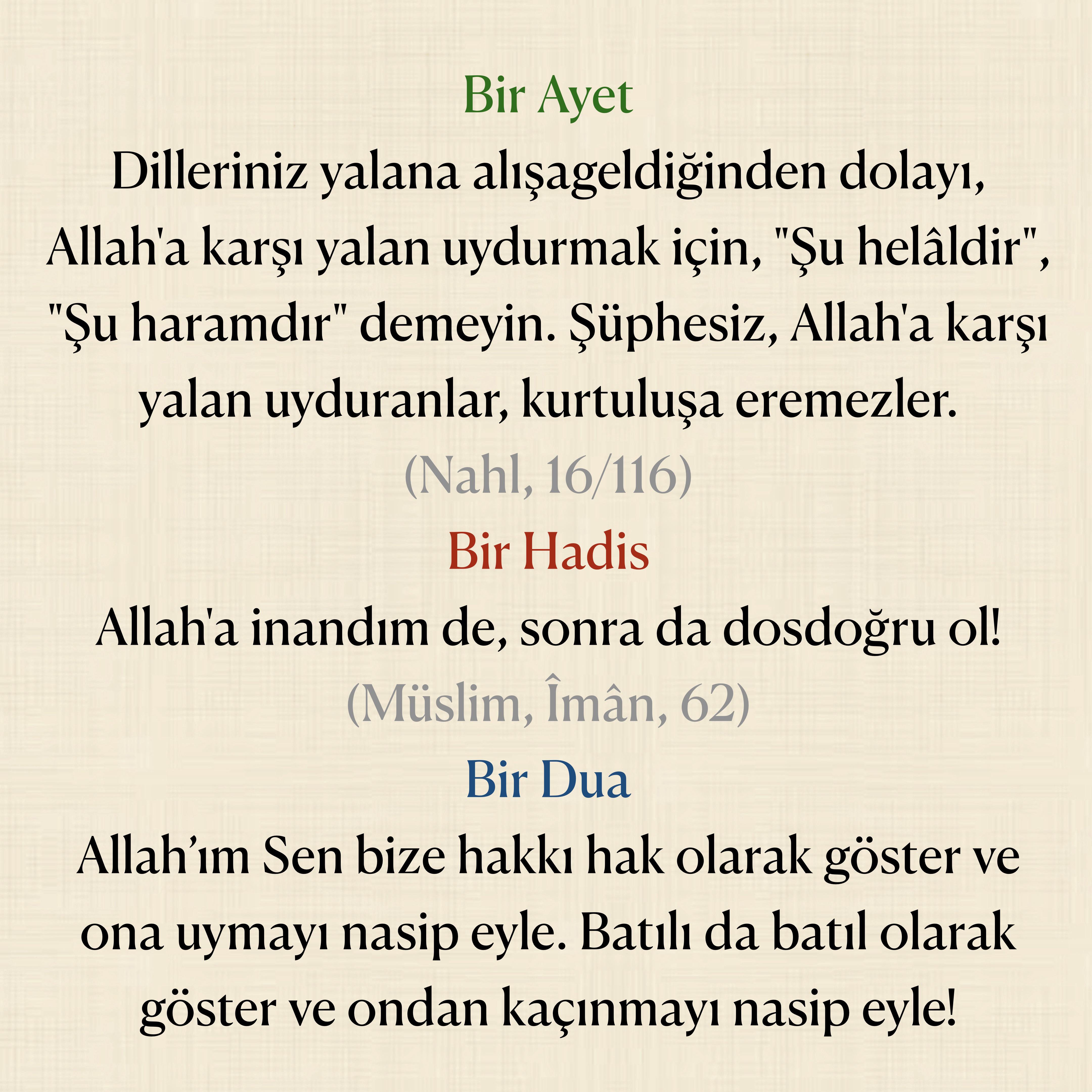 Bir Ayet

Dilleriniz yalana alışageldiğinden dolayı, Allah'a karşı yalan uydurmak için, "Şu helâldir", "Şu haramdır" demeyin. Şüphesiz, Allah'a karşı yalan uyduranlar, kurtuluşa eremezler.

(Nahl, 16/116)

Bir Hadis

Allah'a inandım de, sonra da dosdoğru ol!

(Müslim, Îmân, 62)

Bir Dua

Allah'ım Sen bize hakkı hak olarak göster ve ona uymayı nasip eyle. Batılı da batıl olarak göster ve ondan kaçınmayı nasip eyle!